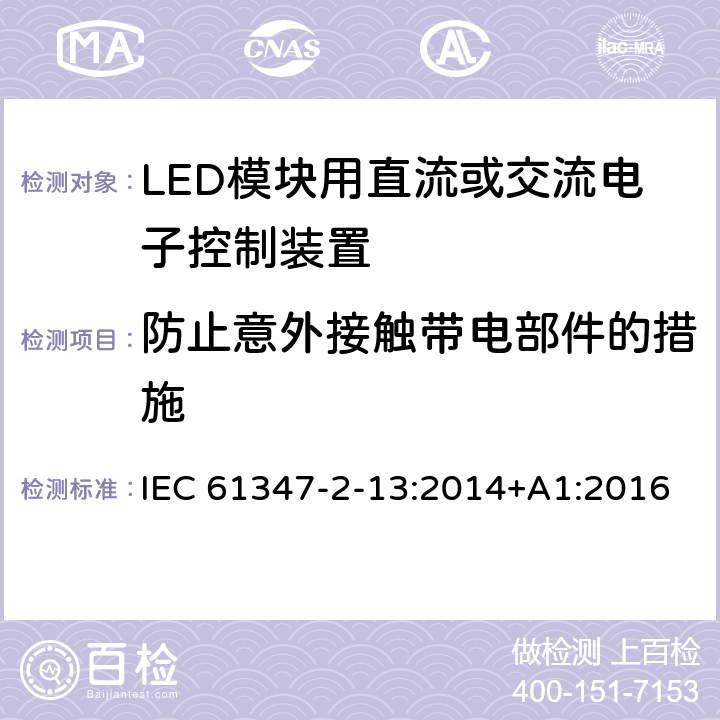 MA CNAS AC ilac-MRA

检测对象：LED模块用直流或交流电子控制装置

检测项目：防止意外接触带电部件的措施

检测标准：IEC 61347-2-13:2014+A1:2016

百检
Baijiantest.com

做检测 上百检
400-151-7153